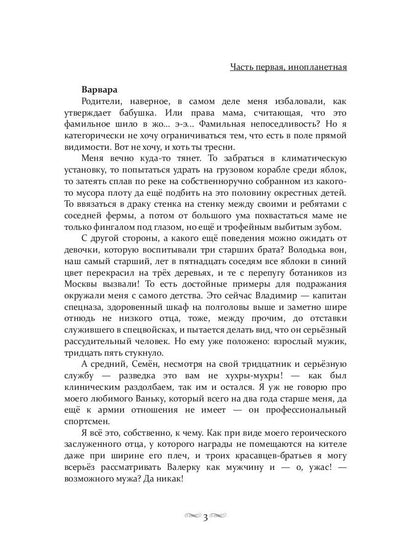 Часть первая, инопланетная

Варвара

Родители, наверное, в самом деле меня избаловали, как утверждает бабушка. Или права мама, считающая, что это фамильное шило в жо... э-э... Фамильная непоседливость? Но я категорически не хочу ограничиваться тем, что есть в поле прямой видимости. Вот не хочу, и хоть ты тресни.

Меня вечно куда-то тянет. То забраться в климатическую установку, то попытаться удрать на грузовом корабле среди яблок, то затеять сплав по реке на собственноручно собранном из какого-то мусора плоту да ещё подбить на это половину окрестных детей. То ввязаться в драку стенка на стенку между своими и ребятами с соседней фермы, а потом от большого ума похвастаться маме не только фингалом под глазом, но ещё и трофейным выбитым зубом.

С другой стороны, а какого ещё поведения можно ожидать от девочки, которую воспитывали три старших брата? Володька вон, наш самый старший, лет в пятнадцать соседям все яблоки в синий цвет перекрасил на трёх деревьях, и те с перепугу ботаников из Москвы вызвали! То есть достойные примеры для подражания окружали меня с самого детства. Это сейчас Владимир — капитан спецназа, здоровенный шкаф на полголовы выше и заметно шире отнюдь не низкого отца, тоже, между прочим, до отставки служившего в спецвойсках, и пытается делать вид, что он серьёзный рассудительный человек. Но ему уже положено: взрослый мужик, тридцать пять стукнуло.

А средний, Семён, несмотря на свой тридцатник и серьёзную службу — разведка это вам не хухры-мухры! — как был клиническим раздолбаем, так им и остался. Я уж не говорю про моего любимого Ваньку, который всего на два года старше меня, да ещё к армии отношения не имеет — он профессиональный спортсмен.

Я всё это, собственно, к чему. Как при виде моего героического заслуженного отца, у которого награды не помещаются на кителе даже при ширине его плеч, и троих красавцев-братьев я могу всерьёз рассматривать Валерку как мужчину и — о, ужас! — возможного мужа? Да никак!

3